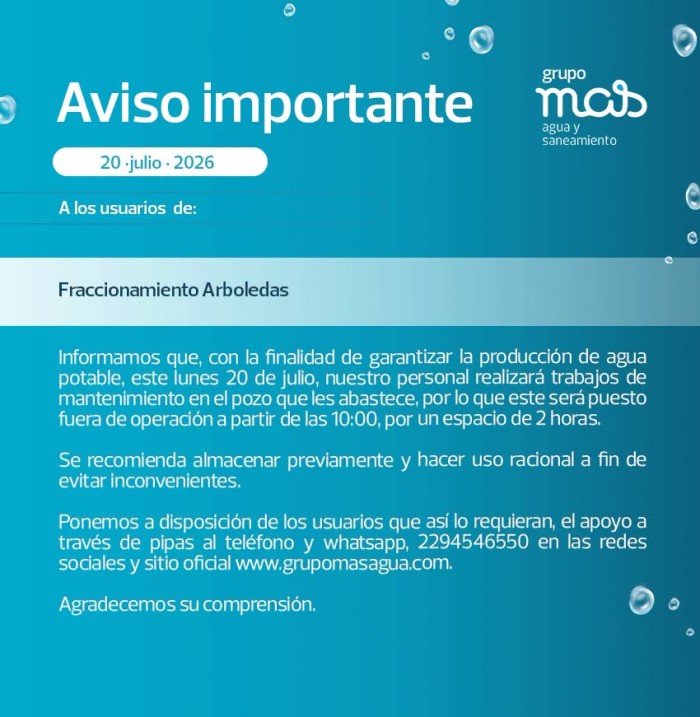 Aviso importante

grupo
mas
agua y
saneamiento

20 ·julio · 2026

A los usuarios de:

Fraccionamiento Arboledas

Informamos que, con la finalidad de garantizar la producción de agua potable, este lunes 20 de julio, nuestro personal realizará trabajos de mantenimiento en el pozo que les abastece, por lo que este será puesto fuera de operación a partir de las 10:00, por un espacio de 2 horas.

Se recomienda almacenar previamente y hacer uso racional a fin de evitar inconvenientes.

Ponemos a disposición de los usuarios que así lo requieran, el apoyo a través de pipas al teléfono y whatsapp, 2294546550 en las redes sociales y sitio oficial www.grupomasagua.com.

Agradecemos su comprensión.